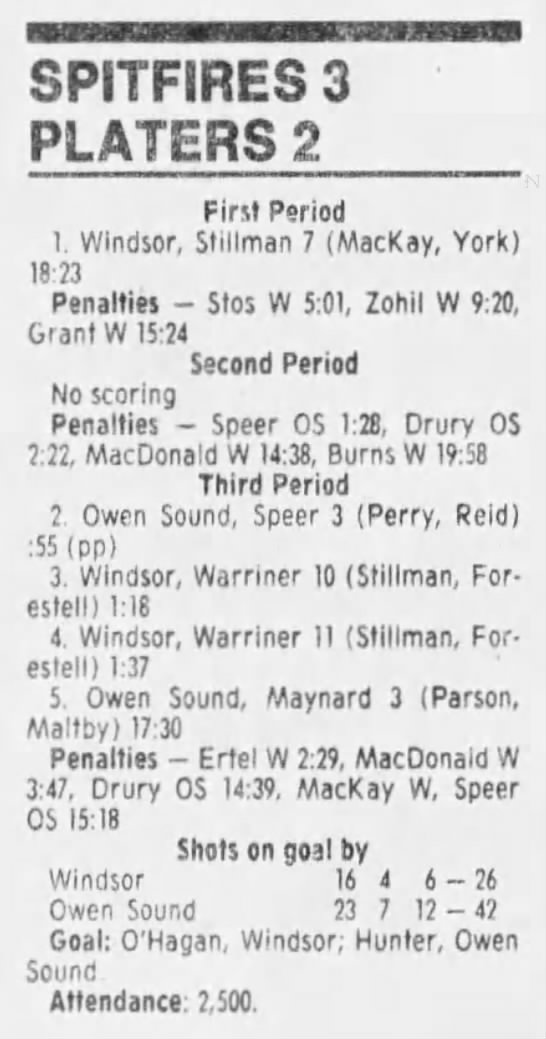 SPITFIRES 3
PLATERS 2

First Period

1. Windsor, Stillman 7 (MacKay, York) 18:23

Penalties — Stos W 5:01, Zohil W 9:20, Grant W 15:24

Second Period

No scoring

Penalties — Speer OS 1:28, Drury OS 2:22, MacDonald W 14:38, Burns W 19:58

Third Period

2. Owen Sound, Speer 3 (Perry, Reid) :55 (pp)

3. Windsor, Warriner 10 (Stillman, Forestell) 1:18

4. Windsor, Warriner 11 (Stillman, Forestell) 1:37

5. Owen Sound, Maynard 3 (Parson, Maltby) 17:30

Penalties — Ertel W 2:29, MacDonald W 3:47, Drury OS 14:39, MacKay W, Speer OS 15:18

Shots on goal by

Windsor 16 4 6 — 26
Owen Sound 23 7 12 — 42

Goal: O'Hagan, Windsor; Hunter, Owen Sound.

Attendance: 2,500.